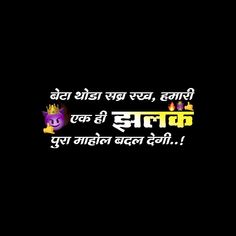 बेटा थोडा सब्र रख, हमारी
एक ही झलक
पुरा माहोल बदल देगी..!